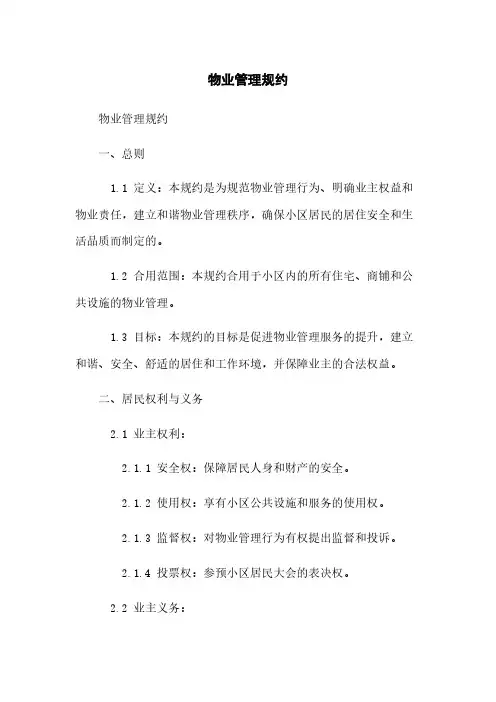 物业管理规约

物业管理规约

一、总则

1.1 定义：本规约是为规范物业管理行为、明确业主权益和物业责任，建立和谐物业管理秩序，确保小区居民的居住安全和生活品质而制定的。

1.2 合用范围：本规约合用于小区内的所有住宅、商铺和公共设施的物业管理。

1.3 目标：本规约的目标是促进物业管理服务的提升，建立和谐、安全、舒适的居住和工作环境，并保障业主的合法权益。

二、居民权利与义务

2.1 业主权利：

2.1.1 安全权：保障居民人身和财产的安全。

2.1.2 使用权：享有小区公共设施和服务的使用权。

2.1.3 监督权：对物业管理行为有权提出监督和投诉。

2.1.4 投票权：参预小区居民大会的表决权。

2.2 业主义务：